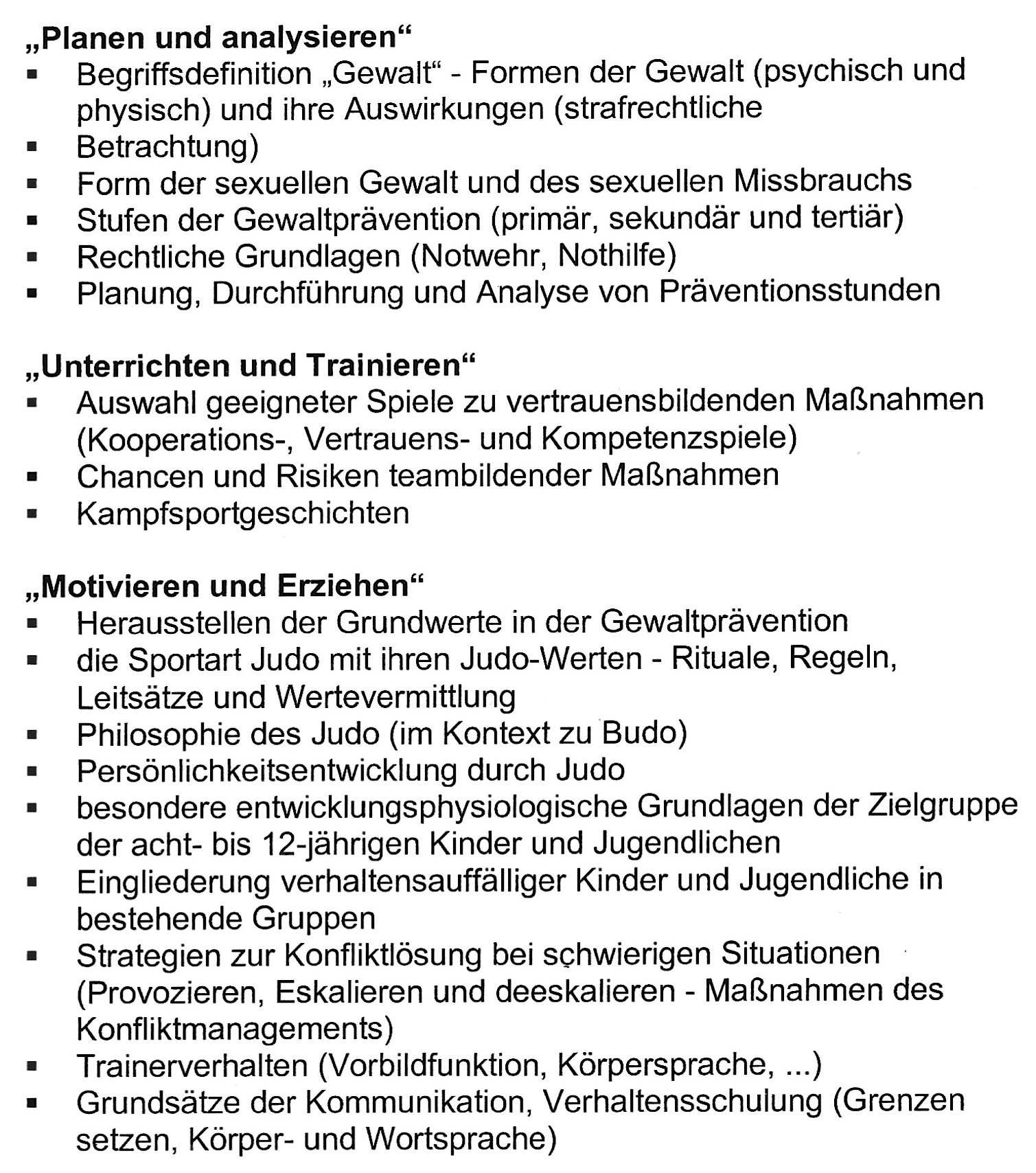 „Planen und analysieren“
▪ Begriffsdefinition „Gewalt“ - Formen der Gewalt (psychisch und physisch) und ihre Auswirkungen (strafrechtliche
▪ Betrachtung)
▪ Form der sexuellen Gewalt und des sexuellen Missbrauchs
▪ Stufen der Gewaltprävention (primär, sekundär und tertiär)
▪ Rechtliche Grundlagen (Notwehr, Nothilfe)
▪ Planung, Durchführung und Analyse von Präventionsstunden

„Unterrichten und Trainieren“
▪ Auswahl geeigneter Spiele zu vertrauensbildenden Maßnahmen (Kooperations-, Vertrauens- und Kompetenzspiele)
▪ Chancen und Risiken teambildender Maßnahmen
▪ Kampfsportgeschichten

„Motivieren und Erziehen“
▪ Herausstellen der Grundwerte in der Gewaltprävention
▪ die Sportart Judo mit ihren Judo-Werten - Rituale, Regeln, Leitsätze und Wertevermittlung
▪ Philosophie des Judo (im Kontext zu Budo)
▪ Persönlichkeitsentwicklung durch Judo
▪ besondere entwicklungsphysiologische Grundlagen der Zielgruppe der acht- bis 12-jährigen Kinder und Jugendlichen
▪ Eingliederung verhaltensauffälliger Kinder und Jugendliche in bestehende Gruppen
▪ Strategien zur Konfliktlösung bei schwierigen Situationen (Provozieren, Eskalieren und deeskalieren - Maßnahmen des Konfliktmanagements)
▪ Trainerverhalten (Vorbildfunktion, Körpersprache, ...)
▪ Grundsätze der Kommunikation, Verhaltensschulung (Grenzen setzen, Körper- und Wortsprache)